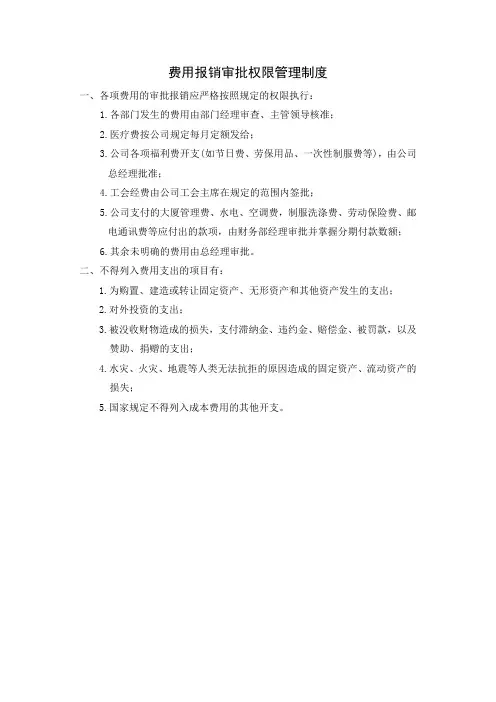 费用报销审批权限管理制度

一、各项费用的审批报销应严格按照规定的权限执行：

1. 各部门发生的费用由部门经理审查、主管领导核准；

2. 医疗费按公司规定每月定额发给；

3. 公司各项福利费开支(如节日费、劳保用品、一次性制服费等)，由公司总经理批准；

4. 工会经费由公司工会主席在规定的范围内签批；

5. 公司支付的大厦管理费、水电、空调费，制服洗涤费、劳动保险费、邮电通讯费等应付出的款项，由财务部经理审批并掌握分期付款数额；

6. 其余未明确的费用由总经理审批。

二、不得列入费用支出的项目有：

1. 为购置、建造或转让固定资产、无形资产和其他资产发生的支出；

2. 对外投资的支出；

3. 被没收财物造成的损失，支付滞纳金、违约金、赔偿金、被罚款，以及赞助、捐赠的支出；

4. 水灾、火灾、地震等人类无法抗拒的原因造成的固定资产、流动资产的损失；

5. 国家规定不得列入成本费用的其他开支。